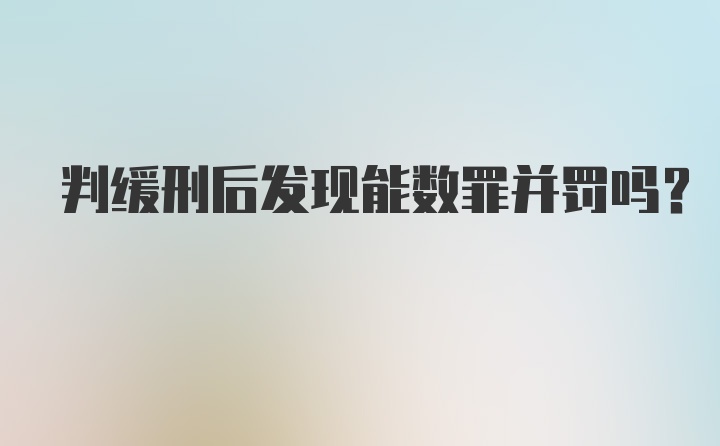 判缓刑后发现能数罪并罚吗?